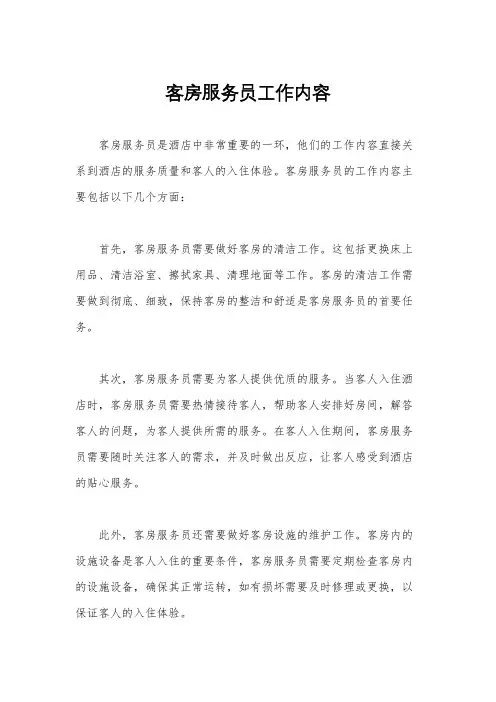 客房服务员工作内容

客房服务员是酒店中非常重要的一环，他们的工作内容直接关系到酒店的服务质量和客人的入住体验。客房服务员的工作内容主要包括以下几个方面：

首先，客房服务员需要做好客房的清洁工作。这包括更换床上用品、清洁浴室、擦拭家具、清理地面等工作。客房的清洁工作需要做到彻底、细致，保持客房的整洁和舒适是客房服务员的首要任务。

其次，客房服务员需要为客人提供优质的服务。当客人入住酒店时，客房服务员需要热情接待客人，帮助客人安排好房间，解答客人的问题，为客人提供所需的服务。在客人入住期间，客房服务员需要随时关注客人的需求，并及时做出反应，让客人感受到酒店的贴心服务。

此外，客房服务员还需要做好客房设施的维护工作。客房内的设施设备是客人入住的重要条件，客房服务员需要定期检查客房内的设施设备，确保其正常运转，如有损坏需要及时修理或更换，以保证客人的入住体验。